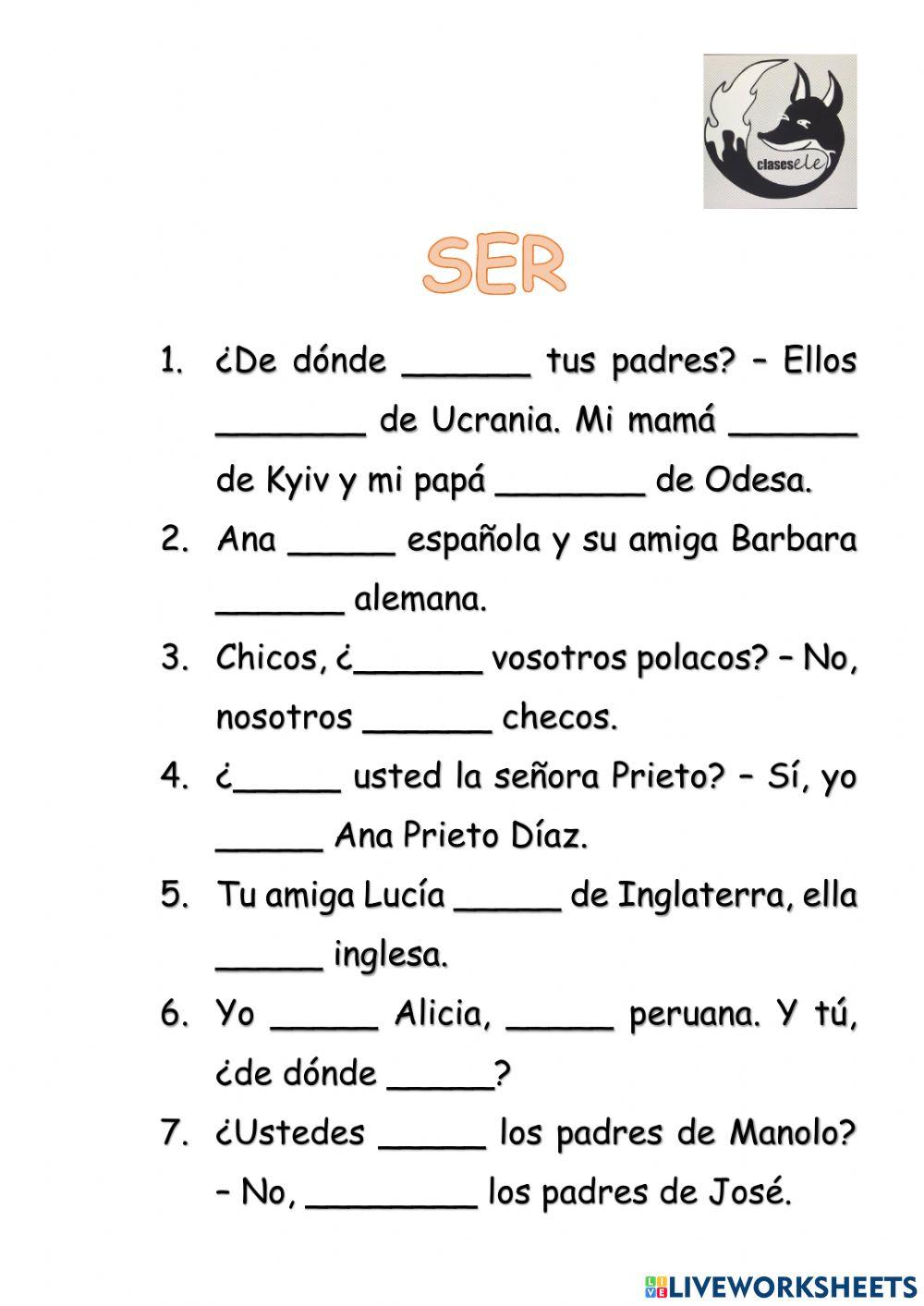 clasesele

SER

1. ¿De dónde ______ tus padres? – Ellos _______ de Ucrania. Mi mamá ______ de Kyiv y mi papá _______ de Odesa.
2. Ana _____ española y su amiga Barbara ______ alemana.
3. Chicos, ¿______ vosotros polacos? – No, nosotros ______ checos.
4. ¿_____ usted la señora Prieto? – Sí, yo _____ Ana Prieto Díaz.
5. Tu amiga Lucía _____ de Inglaterra, ella _____ inglesa.
6. Yo _____ Alicia, _____ peruana. Y tú, ¿de dónde _____?
7. ¿Ustedes _____ los padres de Manolo? – No, ________ los padres de José.

LIVEWORKSHEETS